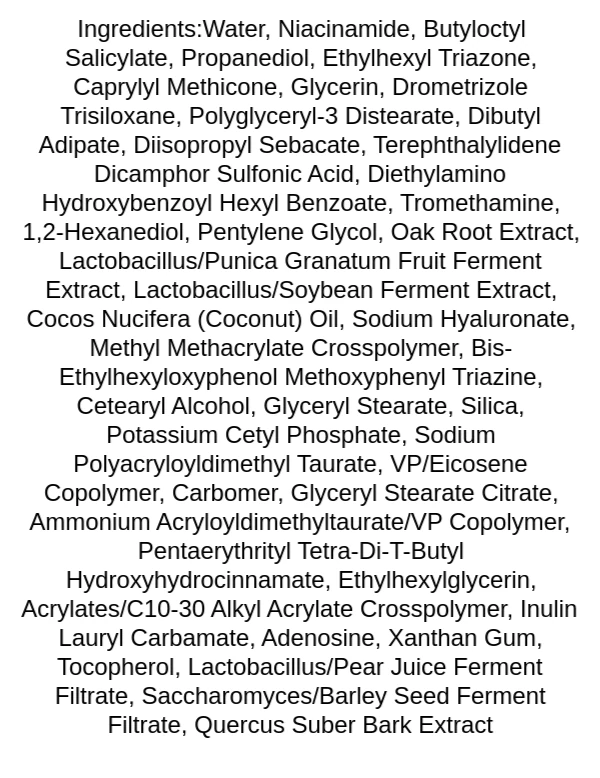 Ingredients:Water, Niacinamide, Butyloctyl Salicylate, Propanediol, Ethylhexyl Triazone, Caprylyl Methicone, Glycerin, Drometrizole Trisiloxane, Polyglyceryl-3 Distearate, Dibutyl Adipate, Diisopropyl Sebacate, Terephthalylidene Dicamphor Sulfonic Acid, Diethylamino Hydroxybenzoyl Hexyl Benzoate, Tromethamine, 1,2-Hexanediol, Pentylene Glycol, Oak Root Extract, Lactobacillus/Punica Granatum Fruit Ferment Extract, Lactobacillus/Soybean Ferment Extract, Cocos Nucifera (Coconut) Oil, Sodium Hyaluronate, Methyl Methacrylate Crosspolymer, Bis-Ethylhexyloxyphenol Methoxyphenyl Triazine, Cetearyl Alcohol, Glyceryl Stearate, Silica, Potassium Cetyl Phosphate, Sodium Polyacryloyldimethyl Taurate, VP/Eicosene Copolymer, Carbomer, Glyceryl Stearate Citrate, Ammonium Acryloyldimethyltaurate/VP Copolymer, Pentaerythrityl Tetra-Di-T-Butyl Hydroxyhydrocinnamate, Ethylhexylglycerin, Acrylates/C10-30 Alkyl Acrylate Crosspolymer, Inulin Lauryl Carbamate, Adenosine, Xanthan Gum, Tocopherol, Lactobacillus/Pear Juice Ferment Filtrate, Saccharomyces/Barley Seed Ferment Filtrate, Quercus Suber Bark Extract